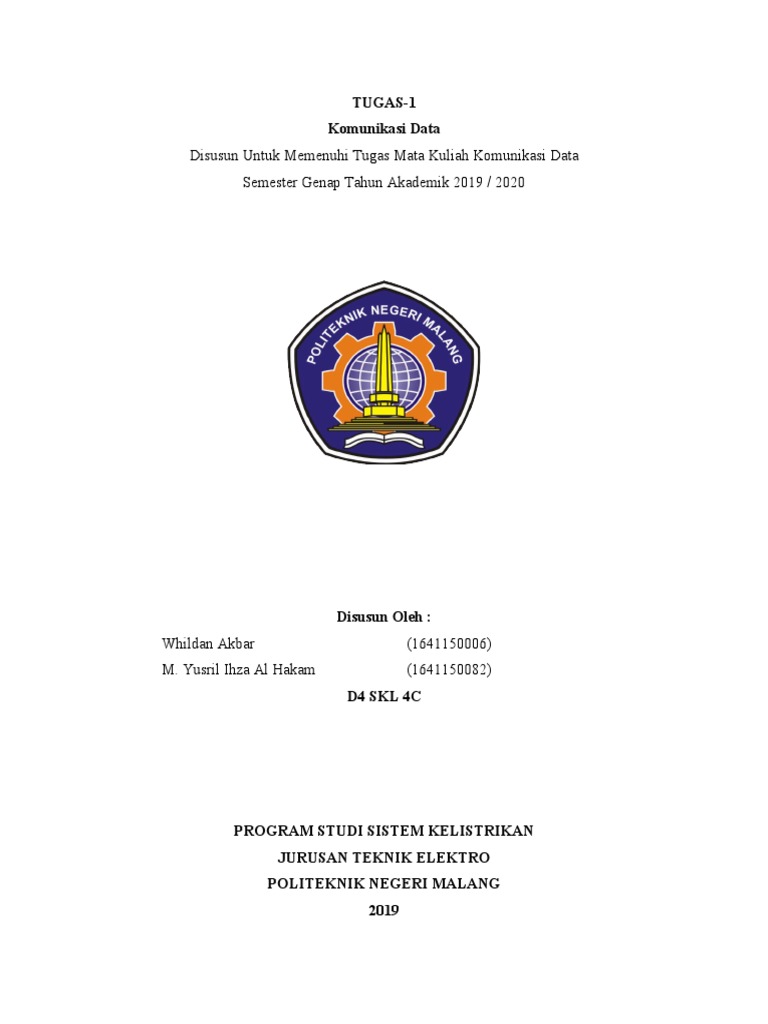 TUGAS-1
Komunikasi Data
Disusun Untuk Memenuhi Tugas Mata Kuliah Komunikasi Data
Semester Genap Tahun Akademik 2019 / 2020

POLITEKNIK NEGERI MALANG

Disusun Oleh :
Whildan Akbar (1641150006)
M. Yusril Ihza Al Hakam (1641150082)
D4 SKL 4C

PROGRAM STUDI SISTEM KELISTRIKAN
JURUSAN TEKNIK ELEKTRO
POLITEKNIK NEGERI MALANG
2019